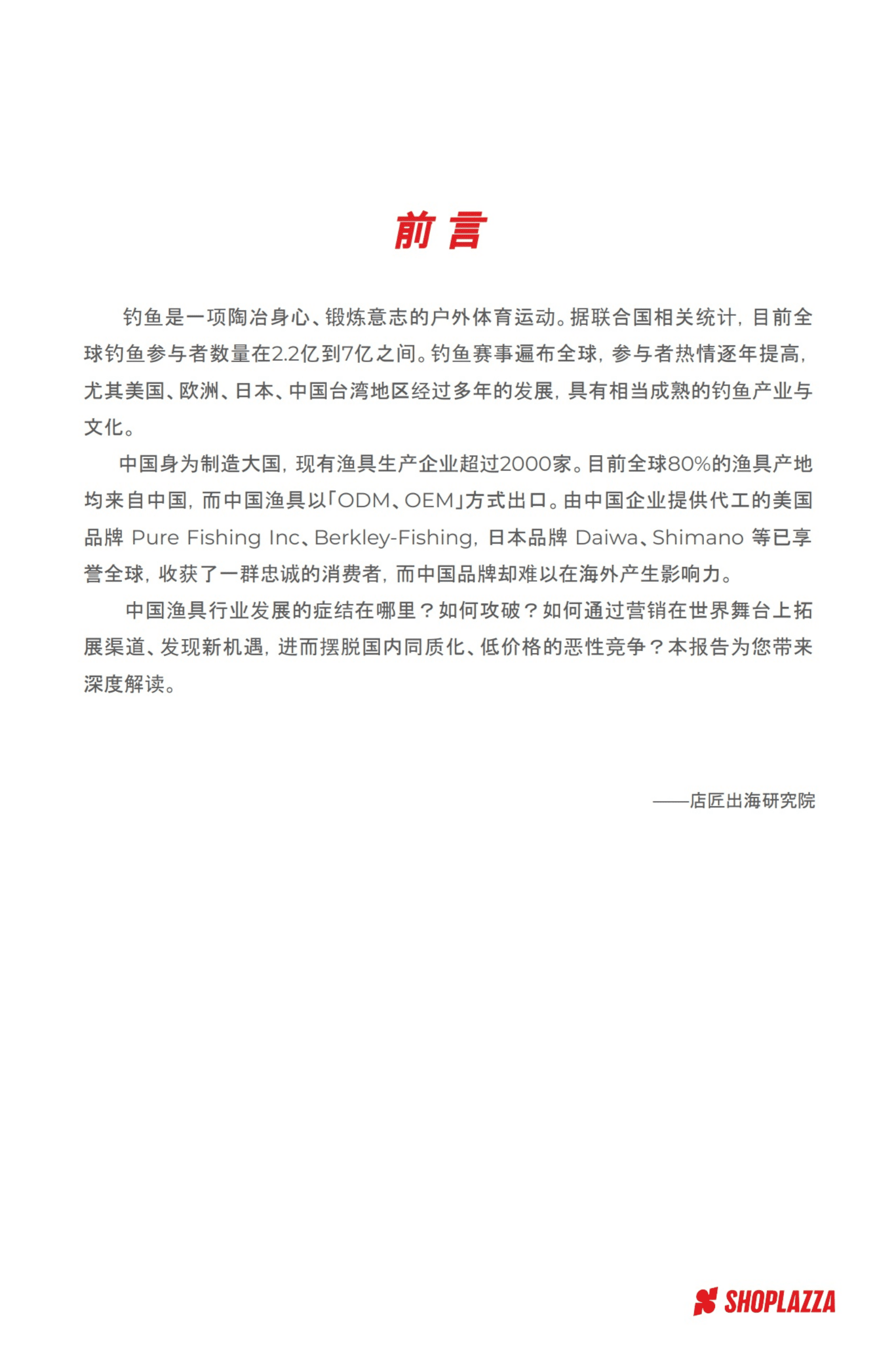 前言

钓鱼是一项陶冶身心、锻炼意志的户外体育运动。据联合国相关统计，目前全球钓鱼参与者数量在2.2亿到7亿之间。钓鱼赛事遍布全球，参与者热情逐年提高，尤其美国、欧洲、日本、中国台湾地区经过多年的发展，具有相当成熟的钓鱼产业与文化。

中国身为制造大国，现有渔具生产企业超过2000家。目前全球80%的渔具产地均来自中国，而中国渔具以「ODM、OEM」方式出口。由中国企业提供代工的美国品牌 Pure Fishing Inc、Berkley-Fishing，日本品牌 Daiwa、Shimano 等已享誉全球，收获了一群忠诚的消费者，而中国品牌却难以在海外产生影响力。

中国渔具行业发展的症结在哪里？如何攻破？如何通过营销在世界舞台上拓展渠道、发现新机遇，进而摆脱国内同质化、低价格的恶性竞争？本报告为您带来深度解读。

——店匠出海研究院

SHOPLAZZA